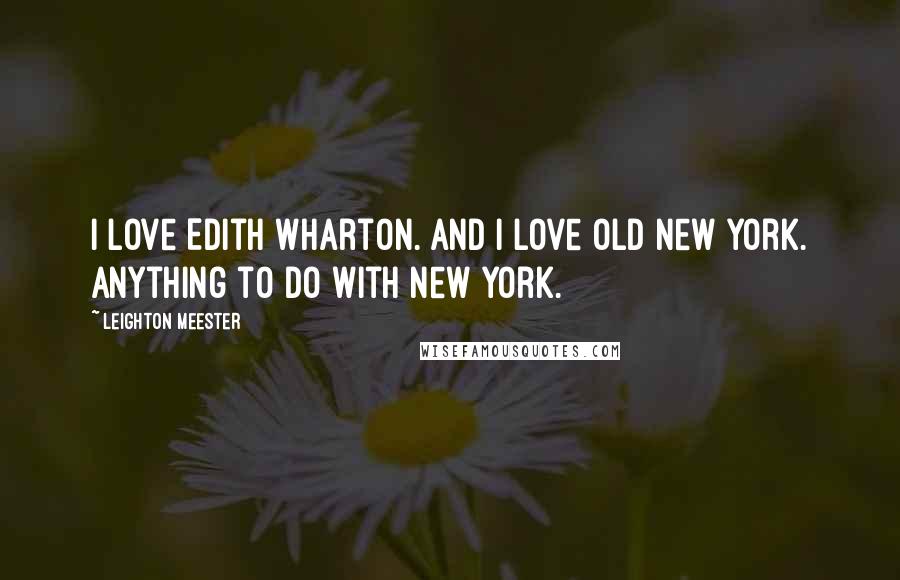 I LOVE EDITH WHARTON. AND I LOVE OLD NEW YORK. ANYTHING TO DO WITH NEW YORK.

~ LEIGHTON MEESTER

WISEFAMOUSQUOTES.COM